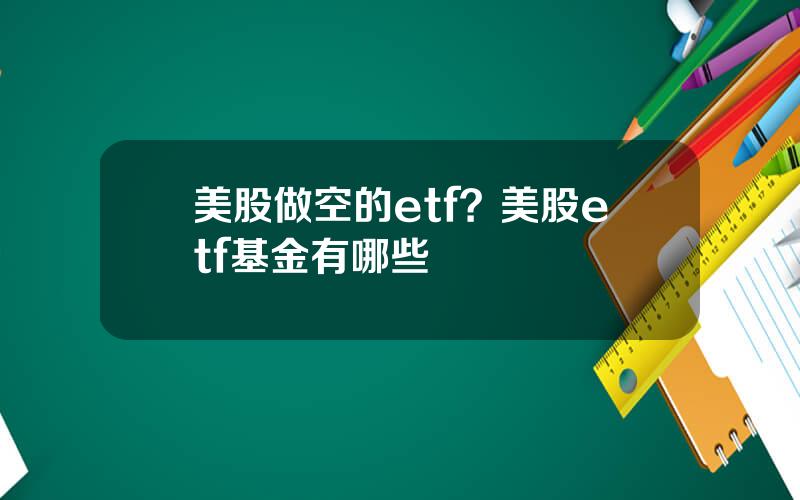 美股做空的etf？美股etf基金有哪些